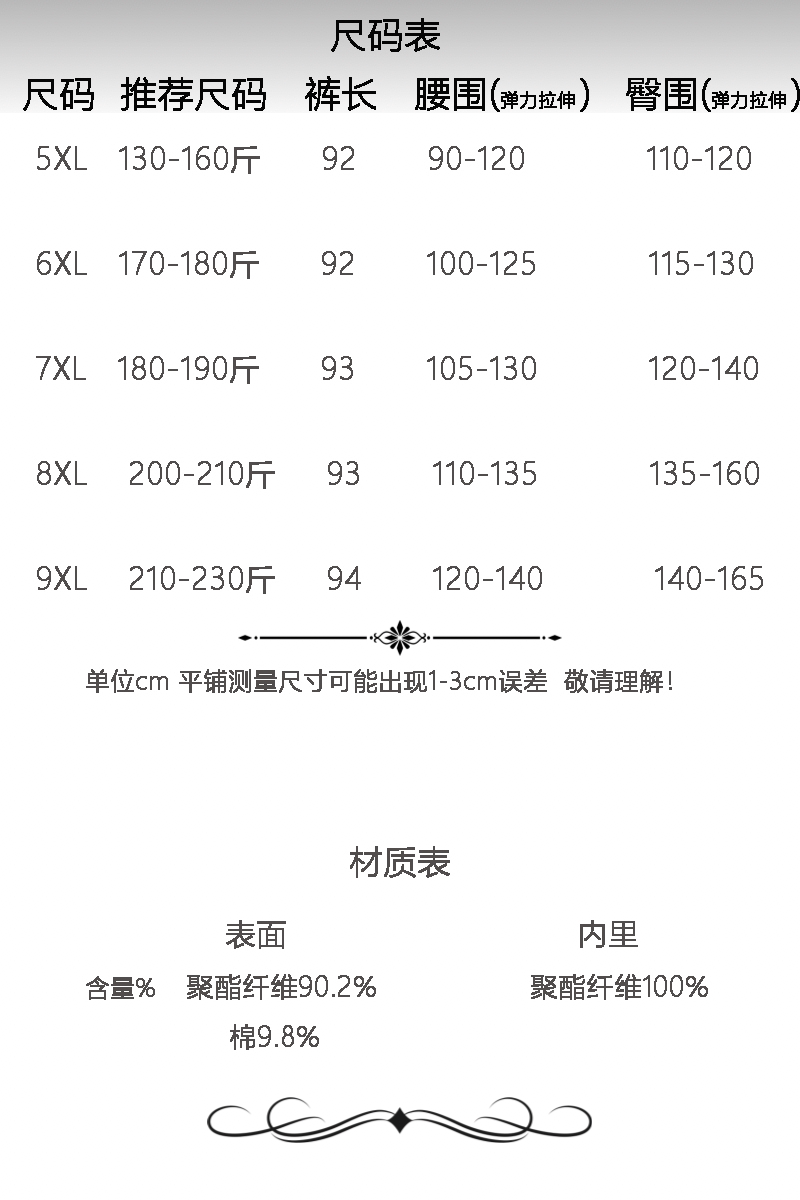 尺码表

| 尺码 | 推荐尺码 | 裤长 | 腰围(弹力拉伸) | 臀围(弹力拉伸) |
|---|---|---|---|---|
| 5XL | 130-160斤 | 92 | 90-120 | 110-120 |
| 6XL | 170-180斤 | 92 | 100-125 | 115-130 |
| 7XL | 180-190斤 | 93 | 105-130 | 120-140 |
| 8XL | 200-210斤 | 93 | 110-135 | 135-160 |
| 9XL | 210-230斤 | 94 | 120-140 | 140-165 |

单位cm 平铺测量尺寸可能出现1-3cm误差 敬请理解!

材质表

表面
含量% 聚酯纤维90.2%
棉9.8%

内里
聚酯纤维100%